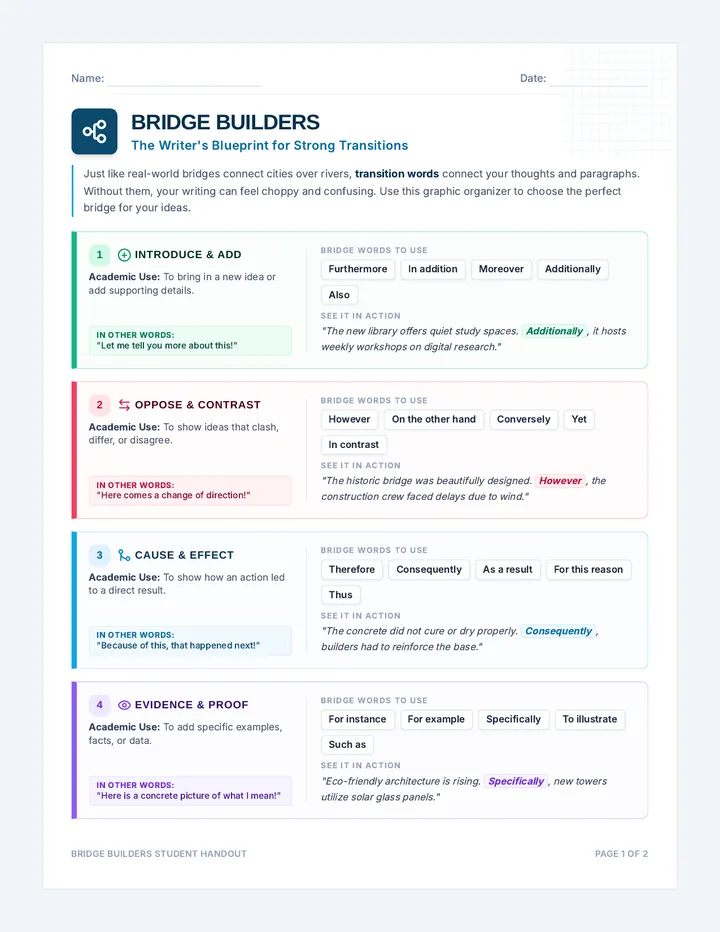 Name: ____ Date: ____

BRIDGE BUILDERS

The Writer's Blueprint for Strong Transitions

Just like real-world bridges connect cities over rivers, transition words connect your thoughts and paragraphs. Without them, your writing can feel choppy and confusing. Use this graphic organizer to choose the perfect bridge for your ideas.

1 INTRODUCE & ADD

Academic Use: To bring in a new idea or add supporting details.

IN OTHER WORDS:
"Let me tell you more about this!"

BRIDGE WORDS TO USE

Furthermore In addition Moreover Additionally Also

SEE IT IN ACTION

"The new library offers quiet study spaces. Additionally, it hosts weekly workshops on digital research."

2 OPPOSE & CONTRAST

Academic Use: To show ideas that clash, differ, or disagree.

IN OTHER WORDS:
"Here comes a change of direction!"

BRIDGE WORDS TO USE

However On the other hand Conversely Yet In contrast

SEE IT IN ACTION

"The historic bridge was beautifully designed. However, the construction crew faced delays due to wind."

3 CAUSE & EFFECT

Academic Use: To show how an action led to a direct result.

IN OTHER WORDS:
"Because of this, that happened next!"

BRIDGE WORDS TO USE

Therefore Consequently As a result For this reason Thus

SEE IT IN ACTION

"The concrete did not cure or dry properly. Consequently, builders had to reinforce the base."

4 EVIDENCE & PROOF

Academic Use: To add specific examples, facts, or data.

IN OTHER WORDS:
"Here is a concrete picture of what I mean!"

BRIDGE WORDS TO USE

For instance For example Specifically To illustrate Such as

SEE IT IN ACTION

"Eco-friendly architecture is rising. Specifically, new towers utilize solar glass panels."

BRIDGE BUILDERS STUDENT HANDOUT

PAGE 1 OF 2